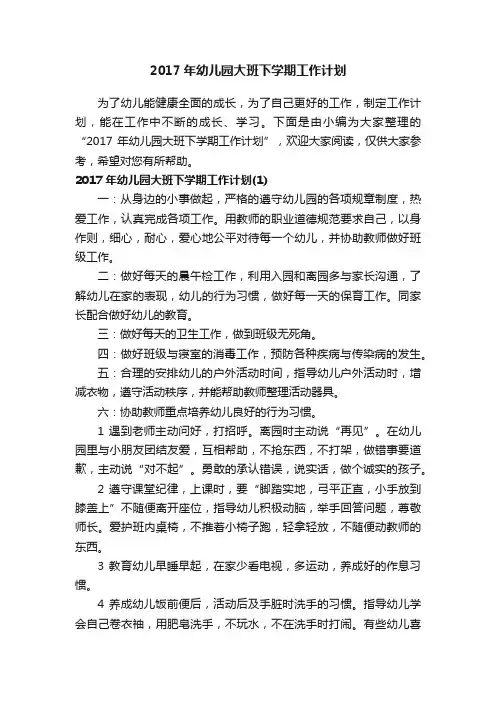 2017 年幼儿园大班下学期工作计划

为了幼儿能健康全面的成长，为了自己更好的工作，制定工作计划，能在工作中不断的成长、学习。下面是由小编为大家整理的“2017 年幼儿园大班下学期工作计划”，欢迎大家阅读，仅供大家参考，希望对您有所帮助。

2017 年幼儿园大班下学期工作计划(1)

一：从身边的小事做起，严格的遵守幼儿园的各项规章制度，热爱工作，认真完成各项工作。用教师的职业道德规范要求自己，以身作则，细心，耐心，爱心地公平对待每一个幼儿，并协助教师做好班级工作。

二：做好每天的晨午检工作，利用入园和离园多与家长沟通，了解幼儿在家的表现，幼儿的行为习惯，做好每一天的保育工作。同家长配合做好幼儿的教育。

三：做好每天的卫生工作，做到班级无死角。

四：做好班级与寝室的消毒工作，预防各种疾病与传染病的发生。

五：合理的安排幼儿的户外活动时间，指导幼儿户外活动时，增减衣物，遵守活动秩序，并能帮助教师整理活动器具。

六：协助教师重点培养幼儿良好的行为习惯。

1 遇到老师主动问好，打招呼。离园时主动说“再见”。在幼儿园里与小朋友团结友爱，互相帮助，不抢东西，不打架，做错事要道歉，主动说“对不起”。勇敢的承认错误，说实话，做个诚实的孩子。

2 遵守课堂纪律，上课时，要“脚踏实地，弓平正直，小手放到膝盖上”不随便离开座位，指导幼儿积极动脑，举手回答问题，尊敬师长。爱护班内桌椅，不推着小椅子跑，轻拿轻放，不随便动教师的东西。

3 教育幼儿早睡早起，在家少看电视，多运动，养成好的作息习惯。

4 养成幼儿饭前便后，活动后及手脏时洗手的习惯。指导幼儿学会自己卷衣袖，用肥皂洗手，不玩水，不在洗手时打闹。有些幼儿喜